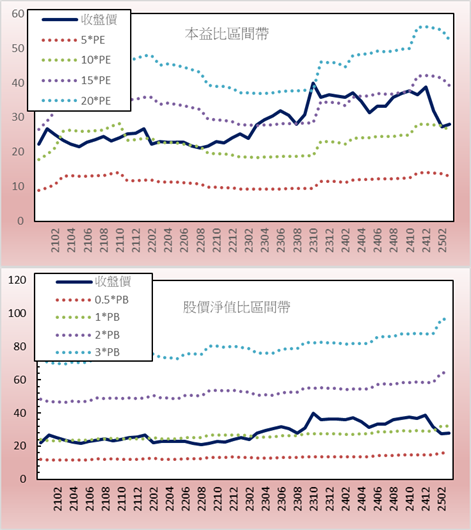 本益比區間帶

收盤價
5*PE
10*PE
15*PE
20*PE

60
50
40
30
20
10
0

2102
2104
2106
2108
2110
2112
2202
2204
2206
2208
2210
2212
2302
2304
2306
2308
2310
2312
2402
2404
2406
2408
2410
2412
2502

股價淨值比區間帶

收盤價
0.5*PB
1*PB
2*PB
3*PB

120
100
80
60
40
20
0

2102
2104
2106
2108
2110
2112
2202
2204
2206
2208
2210
2212
2302
2304
2306
2308
2310
2312
2402
2404
2406
2408
2410
2412
2502